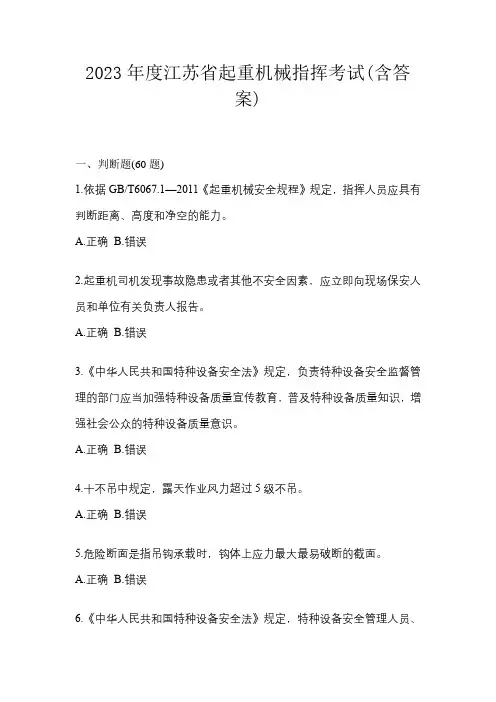 2023 年度江苏省起重机械指挥考试(含答案)

一、判断题(60 题)

1.依据 GB/T6067.1—2011《起重机械安全规程》规定，指挥人员应具有判断距离、高度和净空的能力。

A.正确 B.错误

2.起重机司机发现事故隐患或者其他不安全因素，应立即向现场保安人员和单位有关负责人报告。

A.正确 B.错误

3.《中华人民共和国特种设备安全法》规定，负责特种设备安全监督管理的部门应当加强特种设备质量宣传教育，普及特种设备质量知识，增强社会公众的特种设备质量意识。

A.正确 B.错误

4.十不吊中规定，露天作业风力超过 5 级不吊。

A.正确 B.错误

5.危险断面是指吊钩承载时，钩体上应力最大最易破断的截面。

A.正确 B.错误

6.《中华人民共和国特种设备安全法》规定，特种设备安全管理人员、